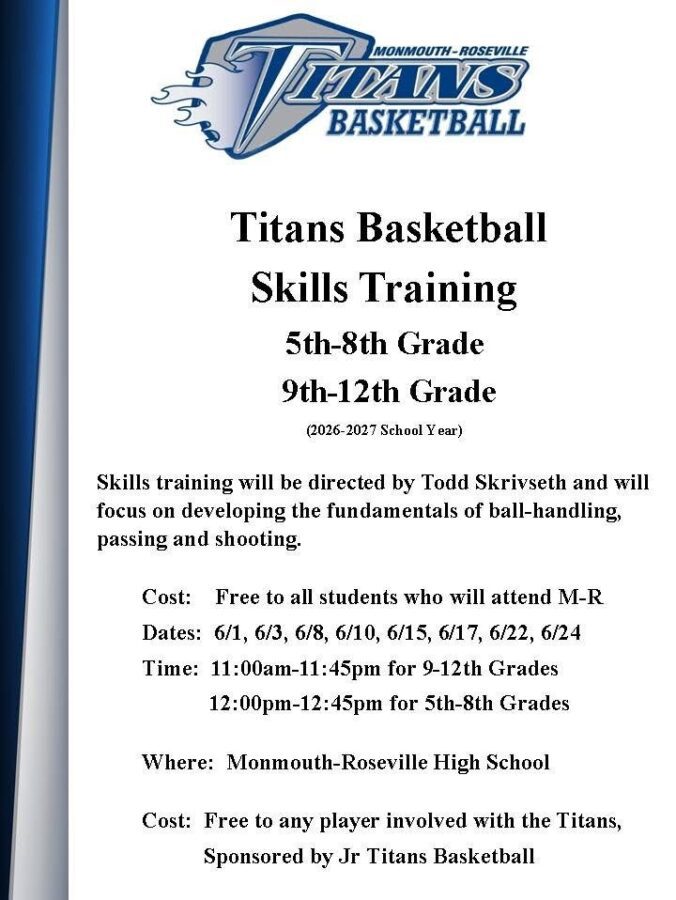 MONMOUTH-ROSEVILLE
TITANS
BASKETBALL

Titans Basketball
Skills Training
5th-8th Grade
9th-12th Grade
(2026-2027 School Year)

Skills training will be directed by Todd Skrivseth and will focus on developing the fundamentals of ball-handling, passing and shooting.

Cost: Free to all students who will attend M-R
Dates: 6/1, 6/3, 6/8, 6/10, 6/15, 6/17, 6/22, 6/24
Time: 11:00am-11:45pm for 9-12th Grades
12:00pm-12:45pm for 5th-8th Grades

Where: Monmouth-Roseville High School

Cost: Free to any player involved with the Titans,
Sponsored by Jr Titans Basketball